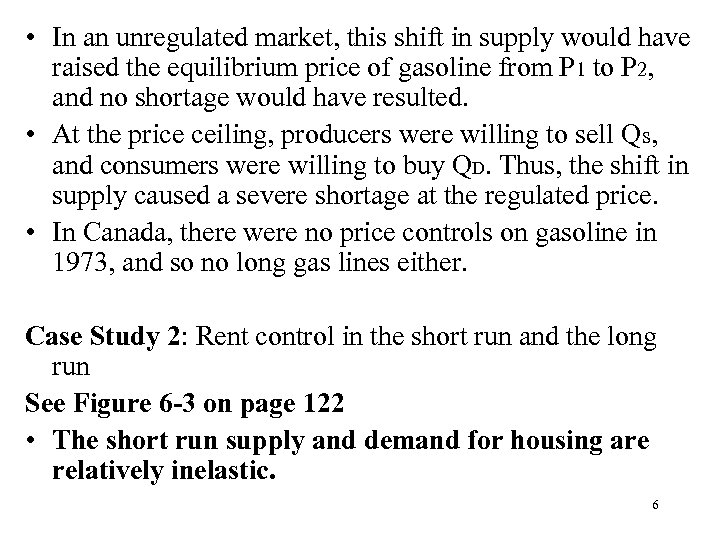 • In an unregulated market, this shift in supply would have raised the equilibrium price of gasoline from $P_1$ to $P_2$, and no shortage would have resulted.
• At the price ceiling, producers were willing to sell $Q_S$, and consumers were willing to buy $Q_D$. Thus, the shift in supply caused a severe shortage at the regulated price.
• In Canada, there were no price controls on gasoline in 1973, and so no long gas lines either.

Case Study 2: Rent control in the short run and the long run
See Figure 6-3 on page 122
• The short run supply and demand for housing are relatively inelastic.

6